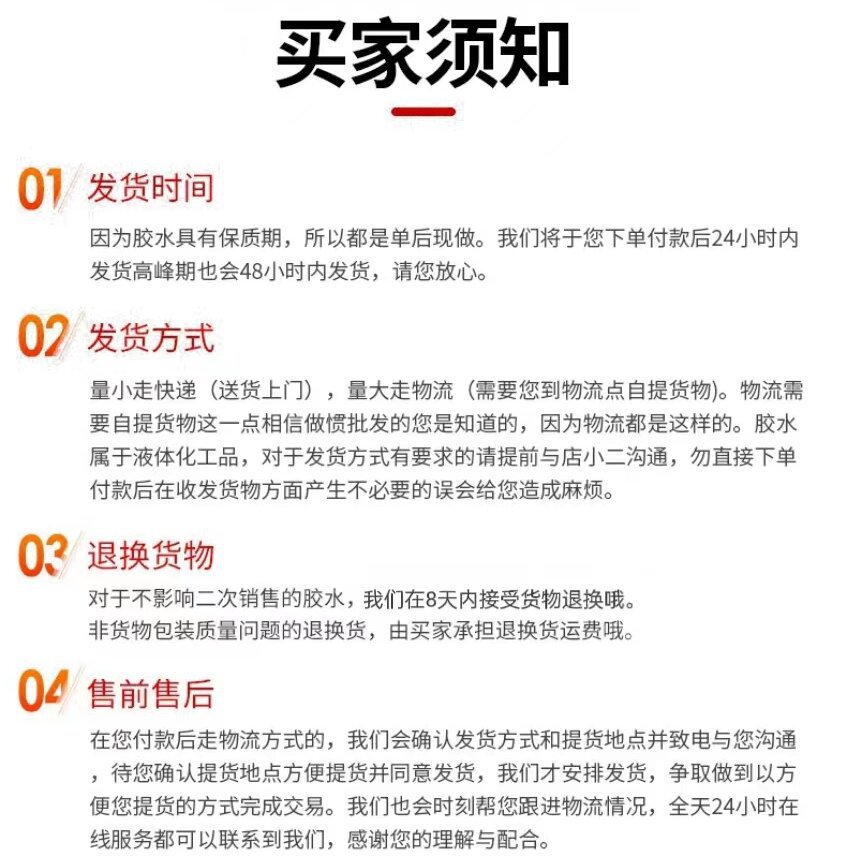 买家须知

01 发货时间

因为胶水具有保质期，所以都是单后现做。我们将于您下单付款后24小时内发货高峰期也会48小时内发货，请您放心。

02 发货方式

量小走快递（送货上门），量大走物流（需要您到物流点自提货物)。物流需要自提货物这一点相信做惯批发的您是知道的，因为物流都是这样的。胶水属于液体化工品，对于发货方式有要求的请提前与店小二沟通，勿直接下单付款后在收发货物方面产生不必要的误会给您造成麻烦。

03 退换货物

对于不影响二次销售的胶水，我们在8天内接受货物退换哦。
非货物包装质量问题的退换货，由买家承担退换货运费哦。

04 售前售后

在您付款后走物流方式的，我们会确认发货方式和提货地点并致电与您沟通，待您确认提货地点方便提货并同意发货，我们才安排发货，争取做到以方便您提货的方式完成交易。我们也会时刻帮您跟进物流情况，全天24小时在线服务都可以联系到我们，感谢您的理解与配合。